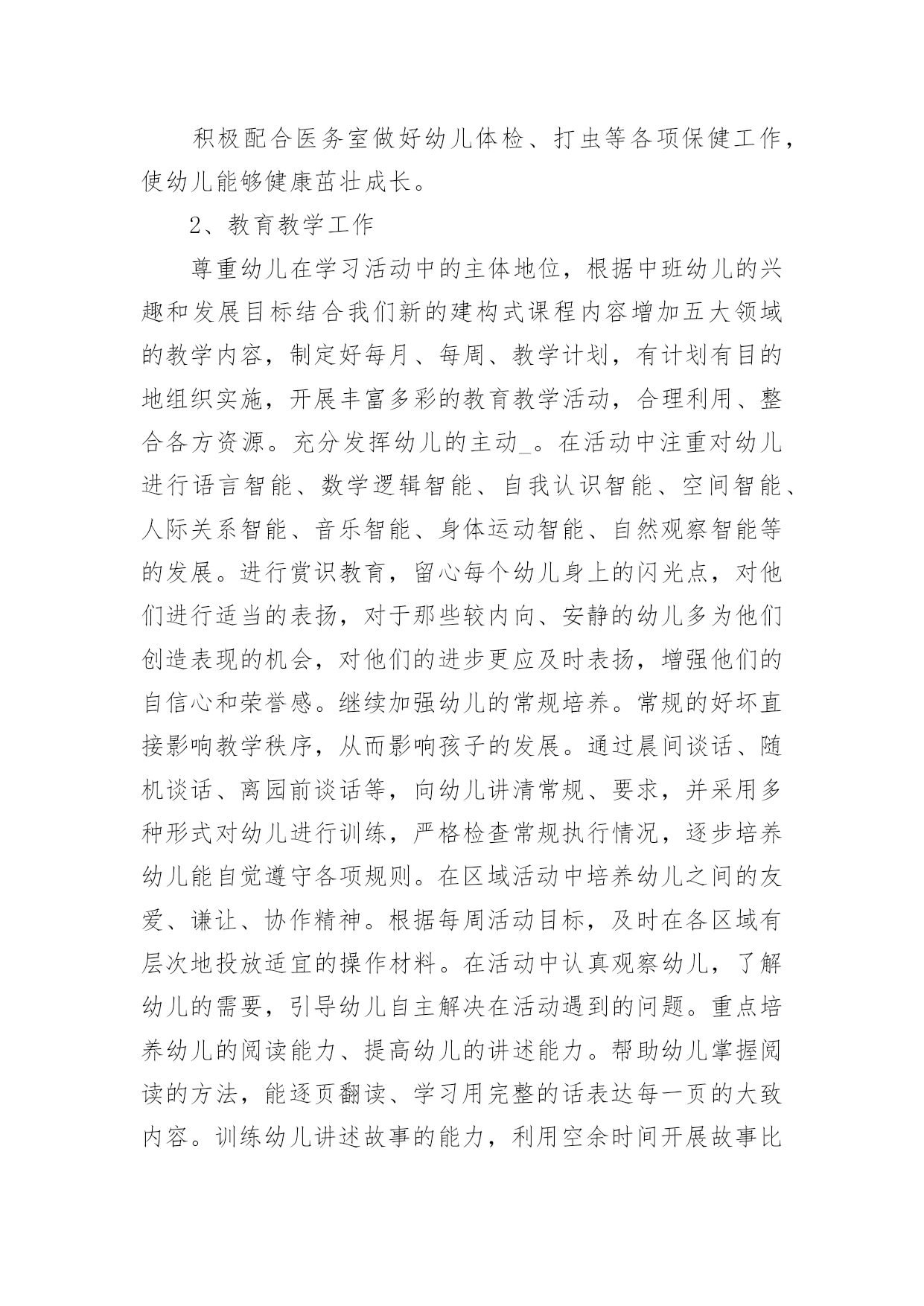 积极配合医务室做好幼儿体检、打虫等各项保健工作，使幼儿能够健康茁壮成长。

2、教育教学工作

尊重幼儿在学习活动中的主体地位，根据中班幼儿的兴趣和发展目标结合我们新的建构式课程内容增加五大领域的教学内容，制定好每月、每周、教学计划，有计划有目的地组织实施，开展丰富多彩的教育教学活动，合理利用、整合各方资源。充分发挥幼儿的主动_。在活动中注重对幼儿进行语言智能、数学逻辑智能、自我认识智能、空间智能、人际关系智能、音乐智能、身体运动智能、自然观察智能等的发展。进行赏识教育，留心每个幼儿身上的闪光点，对他们进行适当的表扬，对于那些较内向、安静的幼儿多为他们创造表现的机会，对他们的进步更应及时表扬，增强他们的自信心和荣誉感。继续加强幼儿的常规培养。常规的好坏直接影响教学秩序，从而影响孩子的发展。通过晨间谈话、随机谈话、离园前谈话等，向幼儿讲清常规、要求，并采用多种形式对幼儿进行训练，严格检查常规执行情况，逐步培养幼儿能自觉遵守各项规则。在区域活动中培养幼儿之间的友爱、谦让、协作精神。根据每周活动目标，及时在各区域有层次地投放适宜的操作材料。在活动中认真观察幼儿，了解幼儿的需要，引导幼儿自主解决在活动遇到的问题。重点培养幼儿的阅读能力、提高幼儿的讲述能力。帮助幼儿掌握阅读的方法，能逐页翻读、学习用完整的话表达每一页的大致内容。训练幼儿讲述故事的能力，利用空余时间开展故事比